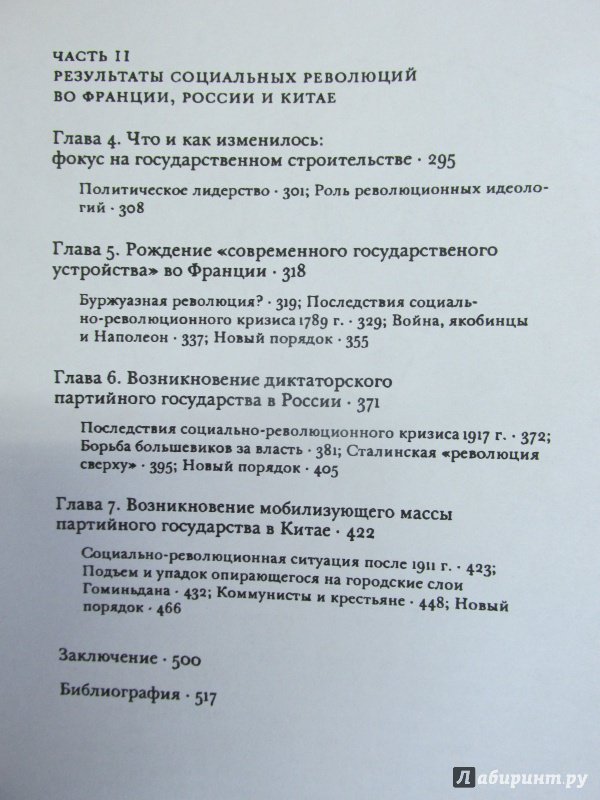 ЧАСТЬ II
РЕЗУЛЬТАТЫ СОЦИАЛЬНЫХ РЕВОЛЮЦИЙ ВО ФРАНЦИИ, РОССИИ И КИТАЕ

Глава 4. Что и как изменилось: фокус на государственном строительстве · 295

Политическое лидерство · 301; Роль революционных идеологий · 308

Глава 5. Рождение «современного государственого устройства» во Франции · 318

Буржуазная революция? · 319; Последствия социально-революционного кризиса 1789 г. · 329; Война, якобинцы и Наполеон · 337; Новый порядок · 355

Глава 6. Возникновение диктаторского партийного государства в России · 371

Последствия социально-революционного кризиса 1917 г. · 372; Борьба большевиков за власть · 381; Сталинская «революция сверху» · 395; Новый порядок · 405

Глава 7. Возникновение мобилизующего массы партийного государства в Китае · 422

Социально-революционная ситуация после 1911 г. · 423; Подъем и упадок опирающегося на городские слои Гоминьдана · 432; Коммунисты и крестьяне · 448; Новый порядок · 466

Заключение · 500

Библиография · 517

Лабиринт.ру